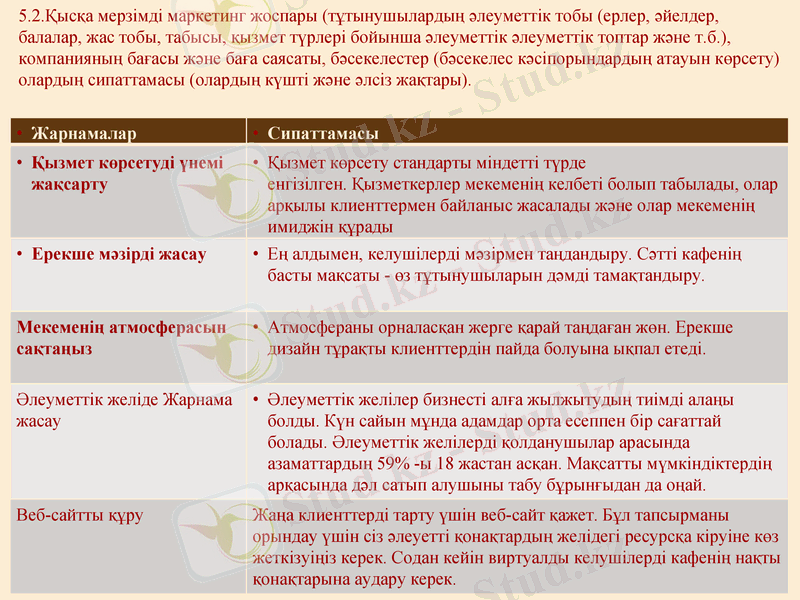 5.2.Қысқа мерзімді маркетинг жоспары (тұтынушылардың әлеуметтік тобы (ерлер, әйелдер, балалар, жас тобы, табысы, қызмет түрлері бойынша әлеуметтік әлеуметтік топтар және т.б.), компанияның бағасы және баға саясаты, бәсекелестер (бәсекелес кәсіпорындардың атауын көрсету) олардың сипаттамасы (олардың күшті және әлсіз жақтары).

| • Жарнамалар | • Сипаттамасы |
|---|---|
| • Қызмет көрсетуді үнемі жақсарту | • Қызмет көрсету стандарты міндетті түрде енгізілген. Қызметкерлер мекеменің келбеті болып табылады, олар арқылы клиенттермен байланыс жасалады және олар мекеменің имиджін құрады |
| • Ерекше мәзірді жасау | • Ең алдымен, келушілерді мәзірмен таңдандыру. Сәтті кафенің басты мақсаты - өз тұтынушыларын дәмді тамақтандыру. |
| Мекеменің атмосферасын сақтаңыз | • Атмосфераны орналасқан жерге қарай таңдаған жөн. Ерекше дизайн тұрақты клиенттердін пайда болуына ықпал етеді. |
| Әлеуметтік желіде Жарнама жасау | • Әлеуметтік желілер бизнесті алға жылжытудың тиімді алаңы болды. Күн сайын мұнда адамдар орта есеппен бір сағаттай болады. Әлеуметтік желілерді қолданушылар арасында азаматтардың 59% -ы 18 жастан асқан. Мақсатты мүмкіндіктердің арқасында дәл сатып алушыны табу бұрынғыдан да оңай. |
| Веб-сайтты құру | Жаңа клиенттерді тарту үшін веб-сайт қажет. Бұл тапсырманы орындау үшін сіз әлеуетті қонақтардың желідегі ресурсқа кіруіне көз жеткізуіңіз керек. Содан кейін виртуалды келушілерді кафенің нақты қонақтарына аудару керек. |

Stud.kz - Stud.kz